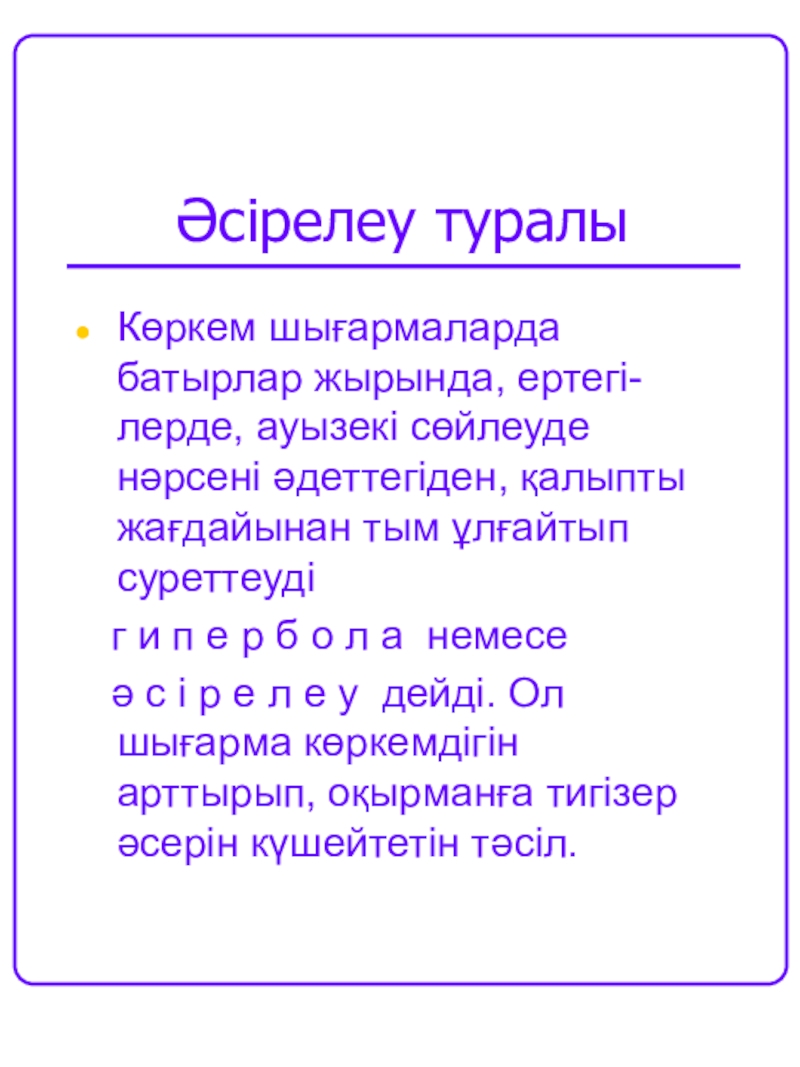 Әсірелеу туралы

Көркем шығармаларда батырлар жырында, ертегілерде, ауызекі сөйлеуде нәрсені әдеттегіден, қалыпты жағдайынан тым ұлғайтып суреттеуді

г и п е р б о л а немесе

ә с і р е л е у дейді. Ол шығарма көркемдігін арттырып, оқырманға тигізер әсерін күшейтетін тәсіл.